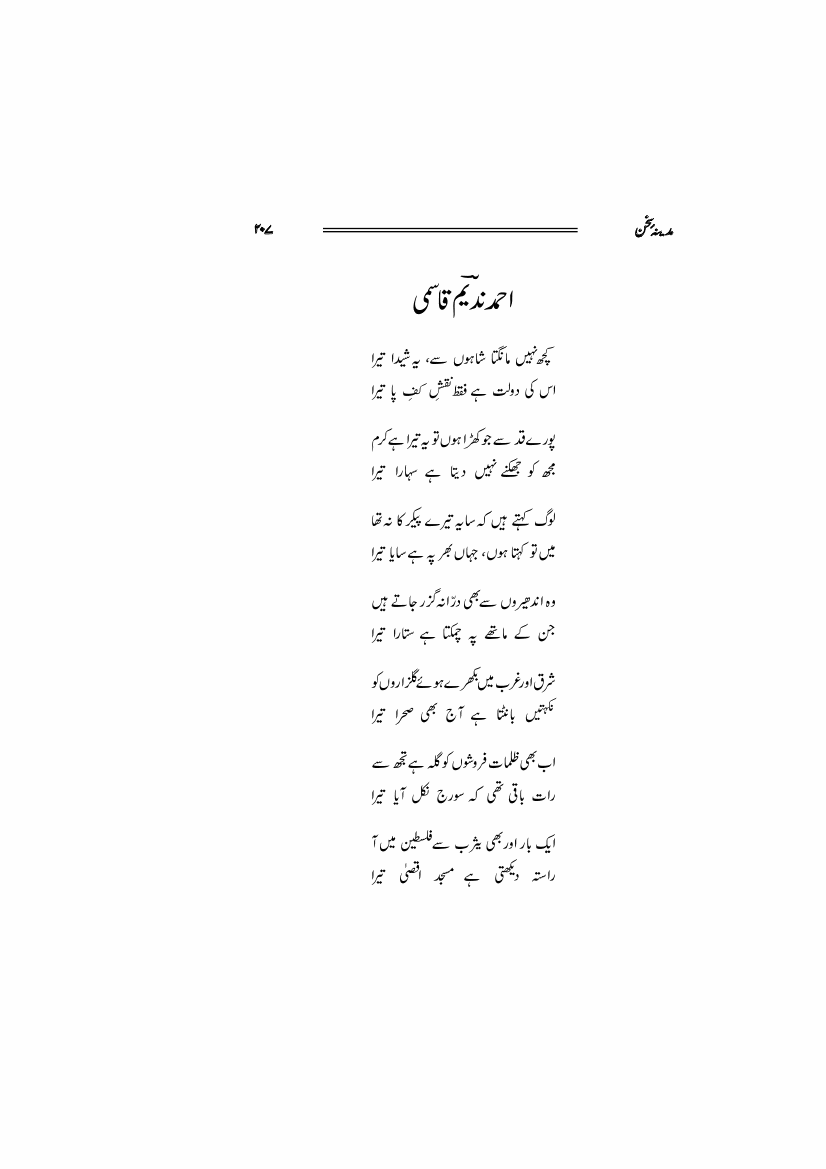 مدینۂ سخن

۲۰۷

احمد ندیمؔ قاسمی

کچھ نہیں مانگتا شاہوں سے، یہ شیدا تیرا
اس کی دولت ہے فقط نقشِ کفِ پا تیرا

پورے قد سے جو کھڑا ہوں تو یہ تیرا ہے کرم
مجھ کو جھکنے نہیں دیتا ہے سہارا تیرا

لوگ کہتے ہیں کہ سایہ تیرے پیکر کا نہ تھا
میں تو کہتا ہوں، جہاں بھر پہ ہے سایا تیرا

وہ اندھیروں سے بھی درّانہ گزر جاتے ہیں
جن کے ماتھے پہ چمکتا ہے ستارا تیرا

شرق اور غرب میں بکھرے ہوئے گلزاروں کو
نکہتیں بانٹتا ہے آج بھی صحرا تیرا

اب بھی ظلمات فروشوں کو گلہ ہے تجھ سے
رات باقی تھی کہ سورج نکل آیا تیرا

ایک بار اور بھی یثرب سے فلسطین میں آ
راستہ دیکھتی ہے مسجدِ اقصیٰ تیرا